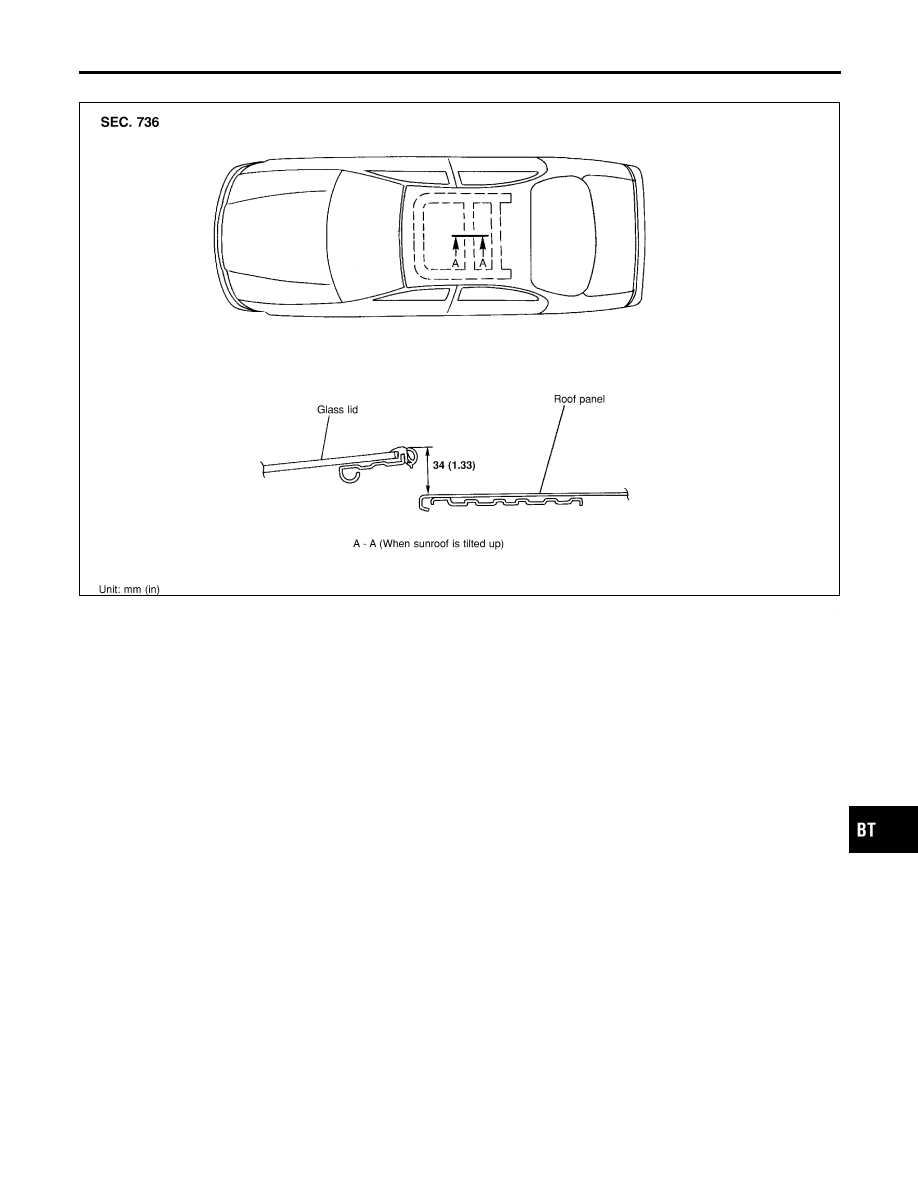 SEC. 736

A A

Glass lid

Roof panel

34 (1.33)

A - A (When sunroof is tilted up)

Unit: mm (in)

BT